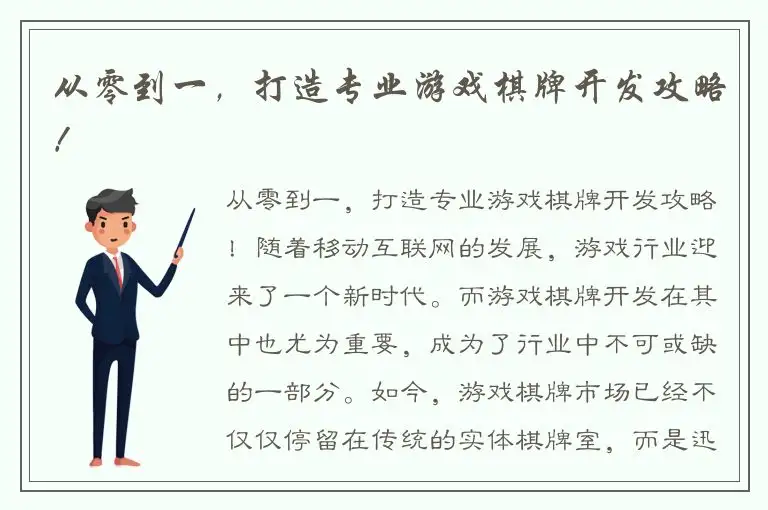 从零到一，打造专业游戏棋牌开发攻略！

从零到一，打造专业游戏棋牌开发攻略！随着移动互联网的发展，游戏行业迎来了一个新时代。而游戏棋牌开发在其中也尤为重要，成为了行业中不可或缺的一部分。如今，游戏棋牌市场已经不仅仅停留在传统的实体棋牌室，而是迅